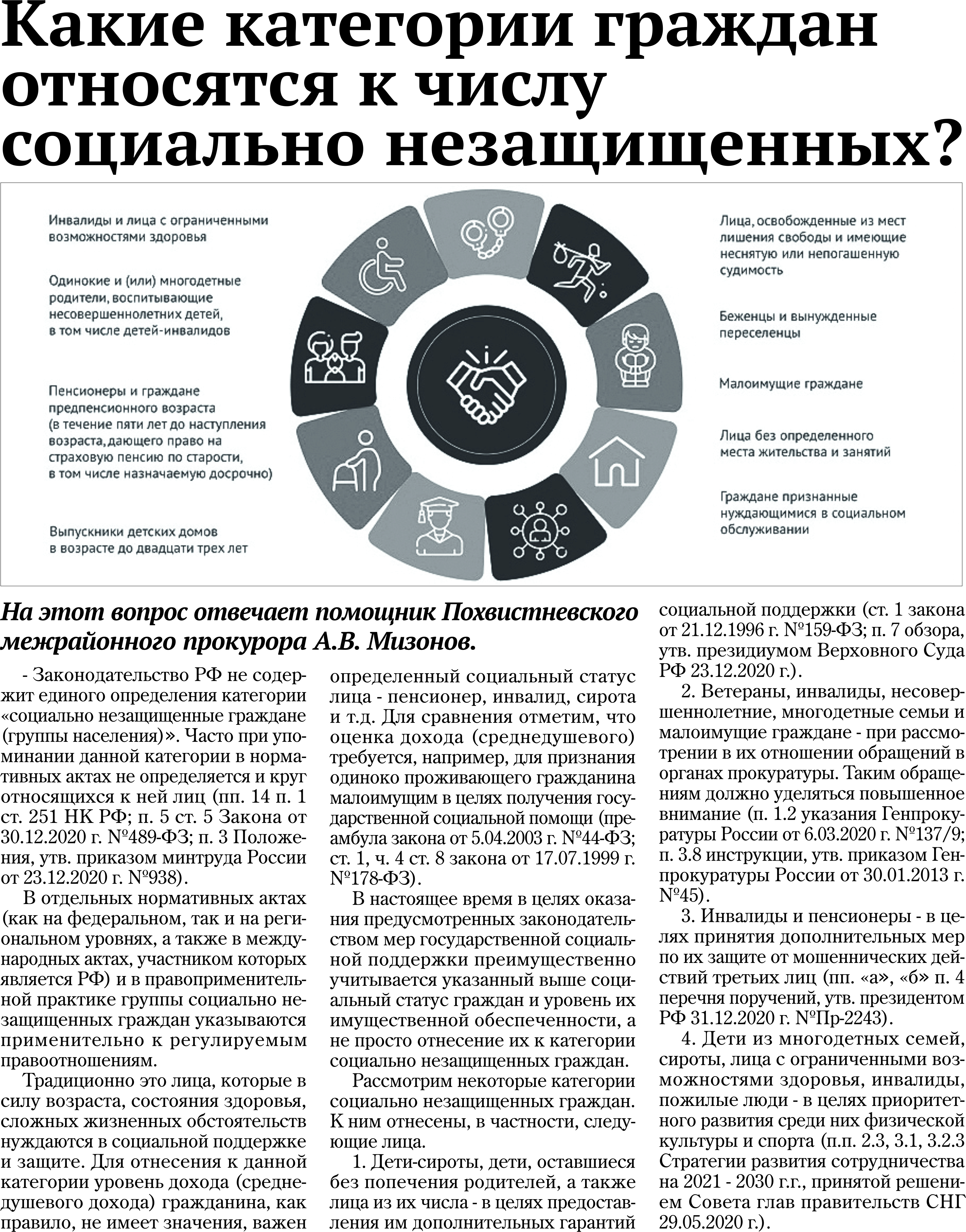 Какие категории граждан относятся к числу социально незащищенных?

Инвалиды и лица с ограниченными возможностями здоровья

Одинокие и (или) многодетные родители, воспитывающие несовершеннолетних детей, в том числе детей-инвалидов

Пенсионеры и граждане предпенсионного возраста (в течение пяти лет до наступления возраста, дающего право на страховую пенсию по старости, в том числе назначаемую досрочно)

Выпускники детских домов в возрасте до двадцати трех лет

Лица, освобожденные из мест лишения свободы и имеющие неснятую или непогашенную судимость

Беженцы и вынужденные переселенцы

Малоимущие граждане

Лица без определенного места жительства и занятий

Граждане признанные нуждающимися в социальном обслуживании

На этот вопрос отвечает помощник Похвистневского межрайонного прокурора А.В. Мизонов.

- Законодательство РФ не содержит единого определения категории «социально незащищенные граждане (группы населения)». Часто при упоминании данной категории в нормативных актах не определяется и круг относящихся к ней лиц (пп. 14 п. 1 ст. 251 НК РФ; п. 5 ст. 5 Закона от 30.12.2020 г. №489-ФЗ; п. 3 Положения, утв. приказом минтруда России от 23.12.2020 г. №938).

В отдельных нормативных актах (как на федеральном, так и на региональном уровнях, а также в международных актах, участником которых является РФ) и в правоприменительной практике группы социально незащищенных граждан указываются применительно к регулируемым правоотношениям.

Традиционно это лица, которые в силу возраста, состояния здоровья, сложных жизненных обстоятельств нуждаются в социальной поддержке и защите. Для отнесения к данной категории уровень дохода (среднедушевого дохода) гражданина, как правило, не имеет значения, важен определенный социальный статус лица - пенсионер, инвалид, сирота и т.д. Для сравнения отметим, что оценка дохода (среднедушевого) требуется, например, для признания одиноко проживающего гражданина малоимущим в целях получения государственной социальной помощи (преамбула закона от 5.04.2003 г. №44-ФЗ; ст. 1, ч. 4 ст. 8 закона от 17.07.1999 г. №178-ФЗ).

В настоящее время в целях оказания предусмотренных законодательством мер государственной социальной поддержки преимущественно учитывается указанный выше социальный статус граждан и уровень их имущественной обеспеченности, а не просто отнесение их к категории социально незащищенных граждан.

Рассмотрим некоторые категории социально незащищенных граждан. К ним отнесены, в частности, следующие лица.

1. Дети-сироты, дети, оставшиеся без попечения родителей, а также лица из их числа - в целях предоставления им дополнительных гарантий социальной поддержки (ст. 1 закона от 21.12.1996 г. №159-ФЗ; п. 7 обзора, утв. президиумом Верховного Суда РФ 23.12.2020 г.).

2. Ветераны, инвалиды, несовершеннолетние, многодетные семьи и малоимущие граждане - при рассмотрении в их отношении обращений в органах прокуратуры. Таким обращениям должно уделяться повышенное внимание (п. 1.2 указания Генпрокуратуры России от 6.03.2020 г. №137/9; п. 3.8 инструкции, утв. приказом Генпрокуратуры России от 30.01.2013 г. №45).

3. Инвалиды и пенсионеры - в целях принятия дополнительных мер по их защите от мошеннических действий третьих лиц (пп. «а», «б» п. 4 перечня поручений, утв. президентом РФ 31.12.2020 г. №Пр-2243).

4. Дети из многодетных семей, сироты, лица с ограниченными возможностями здоровья, инвалиды, пожилые люди - в целях приоритетного развития среди них физической культуры и спорта (п.п. 2.3, 3.1, 3.2.3 Стратегии развития сотрудничества на 2021 - 2030 г.г., принятой решением Совета глав правительств СНГ 29.05.2020 г.).